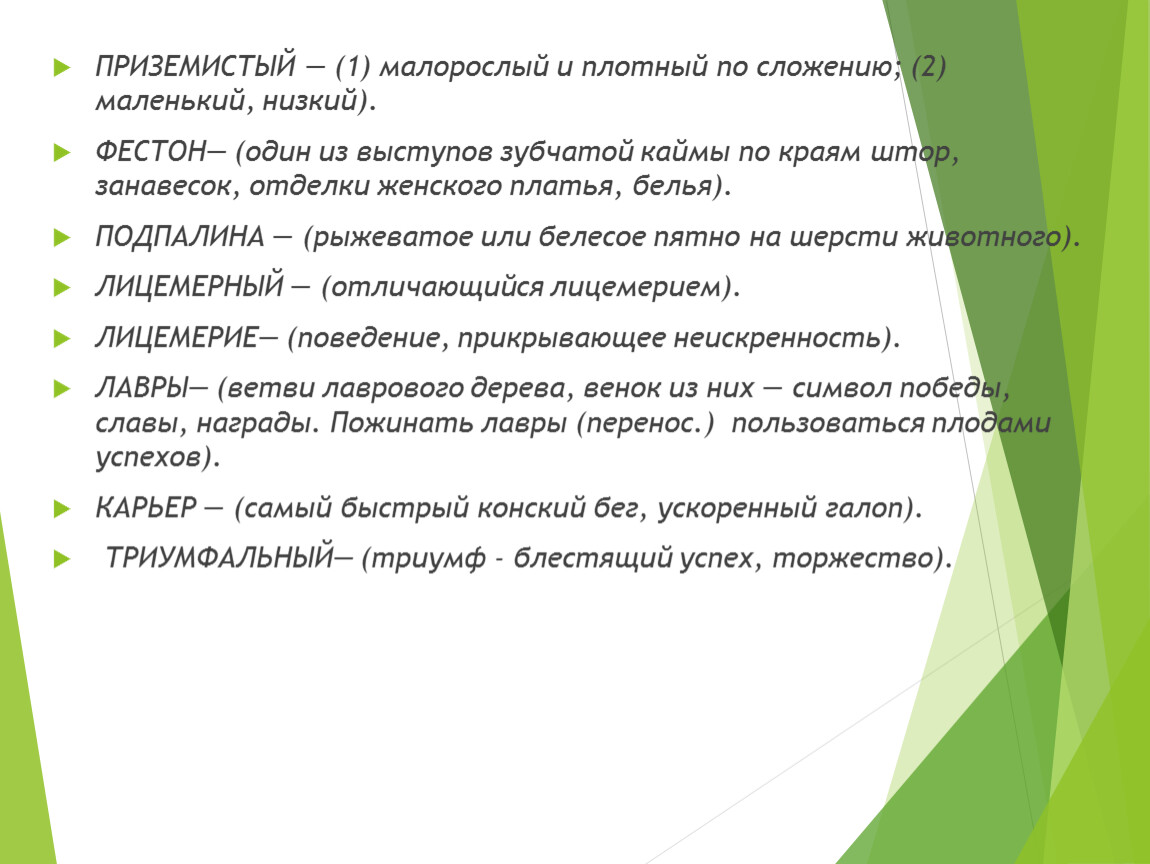 ПРИЗЕМИСТЫЙ — (1) малорослый и плотный по сложению; (2) маленький, низкий).

ФЕСТОН— (один из выступов зубчатой каймы по краям штор, занавесок, отделки женского платья, белья).

ПОДПАЛИНА — (рыжеватое или белесое пятно на шерсти животного).

ЛИЦЕМЕРНЫЙ — (отличающийся лицемерием).

ЛИЦЕМЕРИЕ— (поведение, прикрывающее неискренность).

ЛАВРЫ— (ветви лаврового дерева, венок из них — символ победы, славы, награды. Пожинать лавры (перенос.) пользоваться плодами успехов).

КАРЬЕР — (самый быстрый конский бег, ускоренный галоп).

ТРИУМФАЛЬНЫЙ— (триумф - блестящий успех, торжество).